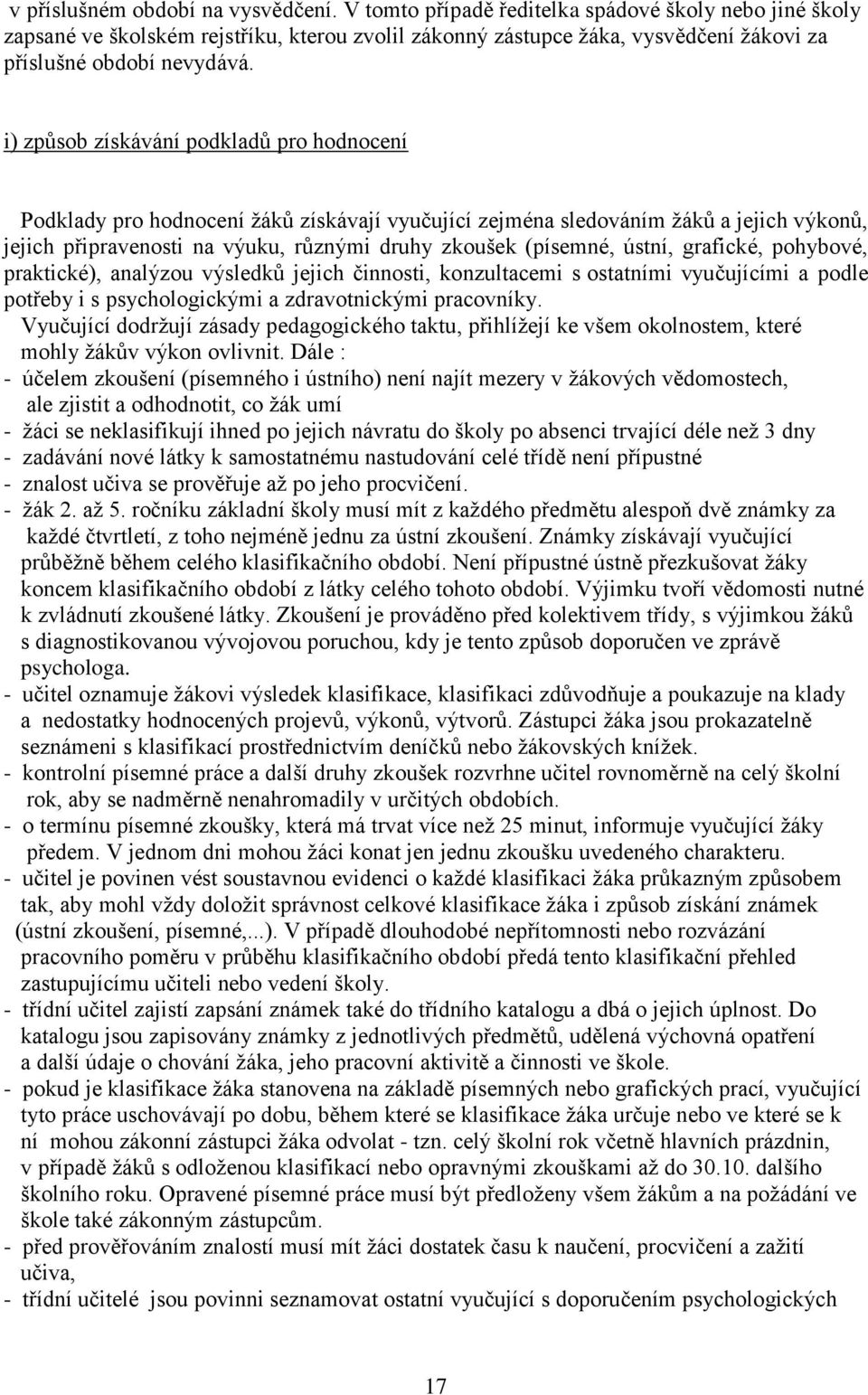 v příslušném období na vysvědčení. V tomto případě ředitelka spádové školy nebo jiné školy zapsané ve školském rejstříku, kterou zvolil zákonný zástupce žáka, vysvědčení žákovi za příslušné období nevydává.

i) způsob získávání podkladů pro hodnocení

Podklady pro hodnocení žáků získávají vyučující zejména sledováním žáků a jejich výkonů, jejich připravenosti na výuku, různými druhy zkoušek (písemné, ústní, grafické, pohybové, praktické), analýzou výsledků jejich činnosti, konzultacemi s ostatními vyučujícími a podle potřeby i s psychologickými a zdravotnickými pracovníky.
Vyučující dodržují zásady pedagogického taktu, přihlížejí ke všem okolnostem, které mohly žákův výkon ovlivnit. Dále :
- účelem zkoušení (písemného i ústního) není najít mezery v žákových vědomostech, ale zjistit a odhodnotit, co žák umí
- žáci se neklasifikují ihned po jejich návratu do školy po absenci trvající déle než 3 dny
- zadávání nové látky k samostatnému nastudování celé třídě není přípustné
- znalost učiva se prověřuje až po jeho procvičení.
- žák 2. až 5. ročníku základní školy musí mít z každého předmětu alespoň dvě známky za každé čtvrtletí, z toho nejméně jednu za ústní zkoušení. Známky získávají vyučující průběžně během celého klasifikačního období. Není přípustné ústně přezkušovat žáky koncem klasifikačního období z látky celého tohoto období. Výjimku tvoří vědomosti nutné k zvládnutí zkoušené látky. Zkoušení je prováděno před kolektivem třídy, s výjimkou žáků s diagnostikovanou vývojovou poruchou, kdy je tento způsob doporučen ve zprávě psychologa.
- učitel oznamuje žákovi výsledek klasifikace, klasifikaci zdůvodňuje a poukazuje na klady a nedostatky hodnocených projevů, výkonů, výtvorů. Zástupci žáka jsou prokazatelně seznámeni s klasifikací prostřednictvím deníčků nebo žákovských knížek.
- kontrolní písemné práce a další druhy zkoušek rozvrhne učitel rovnoměrně na celý školní rok, aby se nadměrně nenahromadily v určitých obdobích.
- o termínu písemné zkoušky, která má trvat více než 25 minut, informuje vyučující žáky předem. V jednom dni mohou žáci konat jen jednu zkoušku uvedeného charakteru.
- učitel je povinen vést soustavnou evidenci o každé klasifikaci žáka průkazným způsobem tak, aby mohl vždy doložit správnost celkové klasifikace žáka i způsob získání známek (ústní zkoušení, písemné,...). V případě dlouhodobé nepřítomnosti nebo rozvázání pracovního poměru v průběhu klasifikačního období předá tento klasifikační přehled zastupujícímu učiteli nebo vedení školy.
- třídní učitel zajistí zapsání známek také do třídního katalogu a dbá o jejich úplnost. Do katalogu jsou zapisovány známky z jednotlivých předmětů, udělená výchovná opatření a další údaje o chování žáka, jeho pracovní aktivitě a činnosti ve škole.
- pokud je klasifikace žáka stanovena na základě písemných nebo grafických prací, vyučující tyto práce uschovávají po dobu, během které se klasifikace žáka určuje nebo ve které se k ní mohou zákonní zástupci žáka odvolat - tzn. celý školní rok včetně hlavních prázdnin, v případě žáků s odloženou klasifikací nebo opravnými zkouškami až do 30.10. dalšího školního roku. Opravené písemné práce musí být předloženy všem žákům a na požádání ve škole také zákonným zástupcům.
- před prověřováním znalostí musí mít žáci dostatek času k naučení, procvičení a zažití učiva,
- třídní učitelé jsou povinni seznamovat ostatní vyučující s doporučením psychologických

17